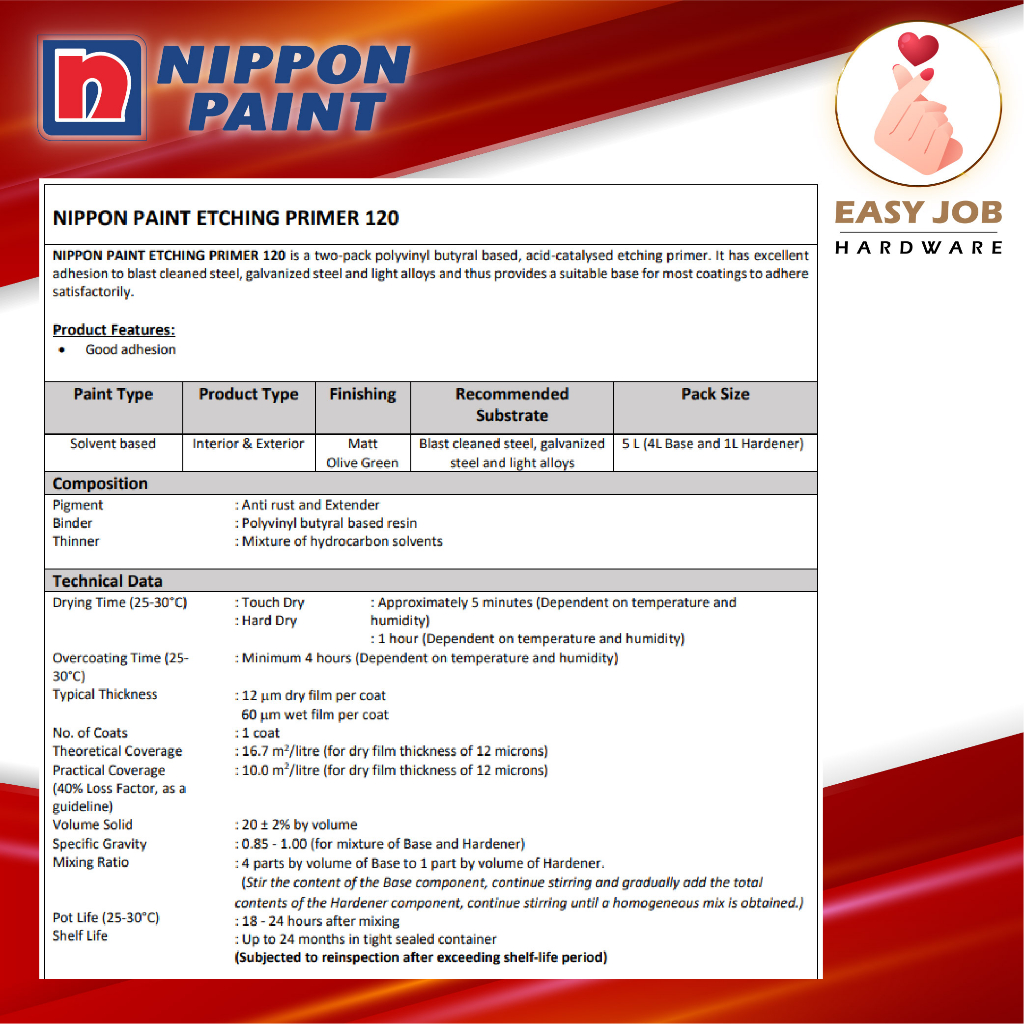 NIPPON PAINT

EASY JOB
HARDWARE

NIPPON PAINT ETCHING PRIMER 120

NIPPON PAINT ETCHING PRIMER 120 is a two-pack polyvinyl butyral based, acid-catalysed etching primer. It has excellent adhesion to blast cleaned steel, galvanized steel and light alloys and thus provides a suitable base for most coatings to adhere satisfactorily.

Product Features:
• Good adhesion

| Paint Type | Product Type | Finishing | Recommended Substrate | Pack Size |
|---|---|---|---|---|
| Solvent based | Interior & Exterior | Matt Olive Green | Blast cleaned steel, galvanized steel and light alloys | 5 L (4L Base and 1L Hardener) |

Composition
Pigment : Anti rust and Extender
Binder : Polyvinyl butyral based resin
Thinner : Mixture of hydrocarbon solvents

Technical Data
Drying Time (25-30°C) : Touch Dry : Approximately 5 minutes (Dependent on temperature and humidity)
: Hard Dry : 1 hour (Dependent on temperature and humidity)
Overcoating Time (25-30°C) : Minimum 4 hours (Dependent on temperature and humidity)
Typical Thickness : 12 µm dry film per coat
60 µm wet film per coat
No. of Coats : 1 coat
Theoretical Coverage : 16.7 m$^2$/litre (for dry film thickness of 12 microns)
Practical Coverage (40% Loss Factor, as a guideline) : 10.0 m$^2$/litre (for dry film thickness of 12 microns)
Volume Solid : 20 ± 2% by volume
Specific Gravity : 0.85 - 1.00 (for mixture of Base and Hardener)
Mixing Ratio : 4 parts by volume of Base to 1 part by volume of Hardener.
(Stir the content of the Base component, continue stirring and gradually add the total contents of the Hardener component, continue stirring until a homogeneous mix is obtained.)
Pot Life (25-30°C) : 18 - 24 hours after mixing
Shelf Life : Up to 24 months in tight sealed container
(Subjected to reinspection after exceeding shelf-life period)